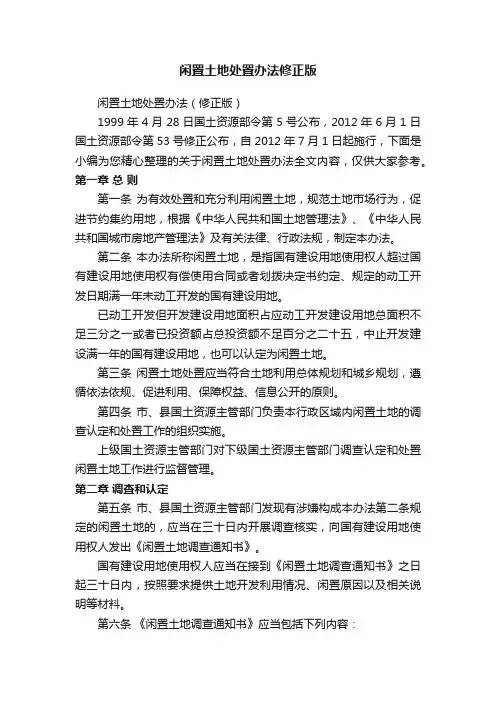 闲置土地处置办法修正版

闲置土地处置办法（修正版）

1999 年 4 月 28 日国土资源部令第 5 号公布，2012 年 6 月 1 日国土资源部令第 53 号修正公布，自 2012 年 7 月 1 日起施行，下面是小编为您精心整理的关于闲置土地处置办法全文内容，仅供大家参考。

第一章 总 则

第一条 为有效处置和充分利用闲置土地，规范土地市场行为，促进节约集约用地，根据《中华人民共和国土地管理法》、《中华人民共和国城市房地产管理法》及有关法律、行政法规，制定本办法。

第二条 本办法所称闲置土地，是指国有建设用地使用权人超过国有建设用地使用权有偿使用合同或者划拨决定书约定、规定的动工开发日期满一年未动工开发的国有建设用地。

已动工开发但开发建设用地面积占应动工开发建设用地总面积不足三分之一或者已投资额占总投资额不足百分之二十五，中止开发建设满一年的国有建设用地，也可以认定为闲置土地。

第三条 闲置土地处置应当符合土地利用总体规划和城乡规划，遵循依法依规、促进利用、保障权益、信息公开的原则。

第四条 市、县国土资源主管部门负责本行政区域内闲置土地的调查认定和处置工作的组织实施。

上级国土资源主管部门对下级国土资源主管部门调查认定和处置闲置土地工作进行监督管理。

第二章 调查和认定

第五条 市、县国土资源主管部门发现有涉嫌构成本办法第二条规定的闲置土地的，应当在三十日内开展调查核实，向国有建设用地使用权人发出《闲置土地调查通知书》。

国有建设用地使用权人应当在接到《闲置土地调查通知书》之日起三十日内，按照要求提供土地开发利用情况、闲置原因以及相关说明等材料。

第六条 《闲置土地调查通知书》应当包括下列内容：